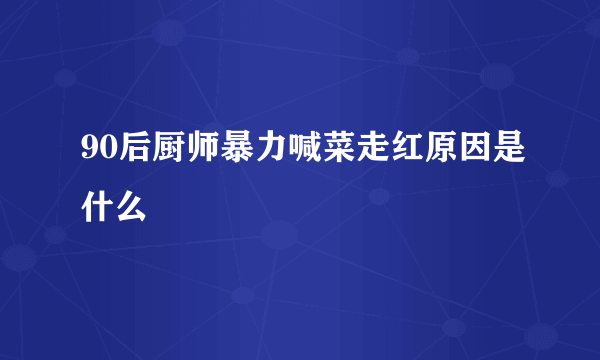 90后厨师暴力喊菜走红原因是什么